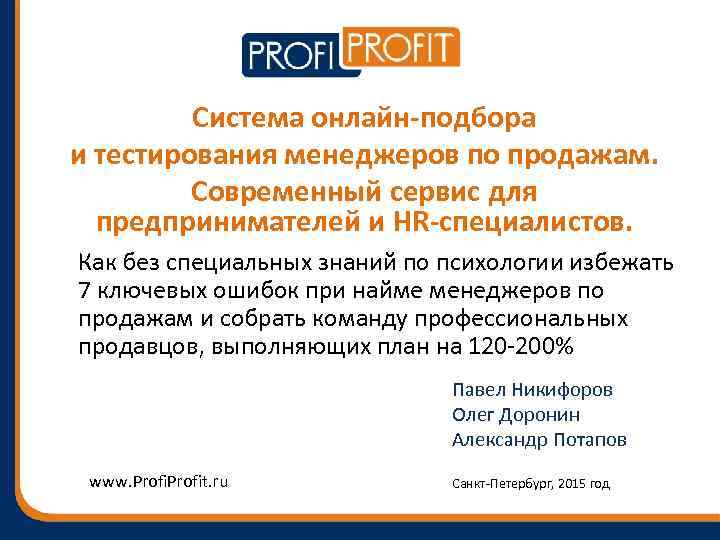 PROFI PROFIT

Система онлайн-подбора и тестирования менеджеров по продажам. Современный сервис для предпринимателей и HR-специалистов.

Как без специальных знаний по психологии избежать 7 ключевых ошибок при найме менеджеров по продажам и собрать команду профессиональных продавцов, выполняющих план на 120-200%

Павел Никифоров
Олег Доронин
Александр Потапов

www.ProfiProfit.ru

Санкт-Петербург, 2015 год